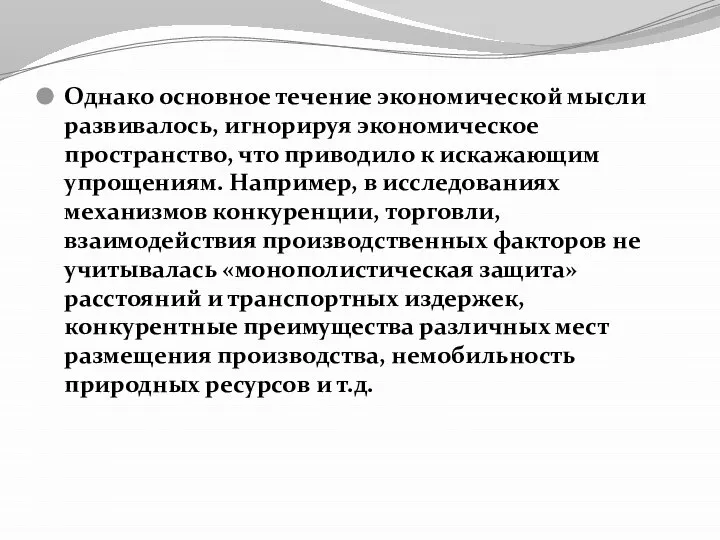 Однако основное течение экономической мысли развивалось, игнорируя экономическое пространство, что приводило к искажающим упрощениям. Например, в исследованиях механизмов конкуренции, торговли, взаимодействия производственных факторов не учитывалась «монополистическая защита» расстояний и транспортных издержек, конкурентные преимущества различных мест размещения производства, немобильность природных ресурсов и т.д.